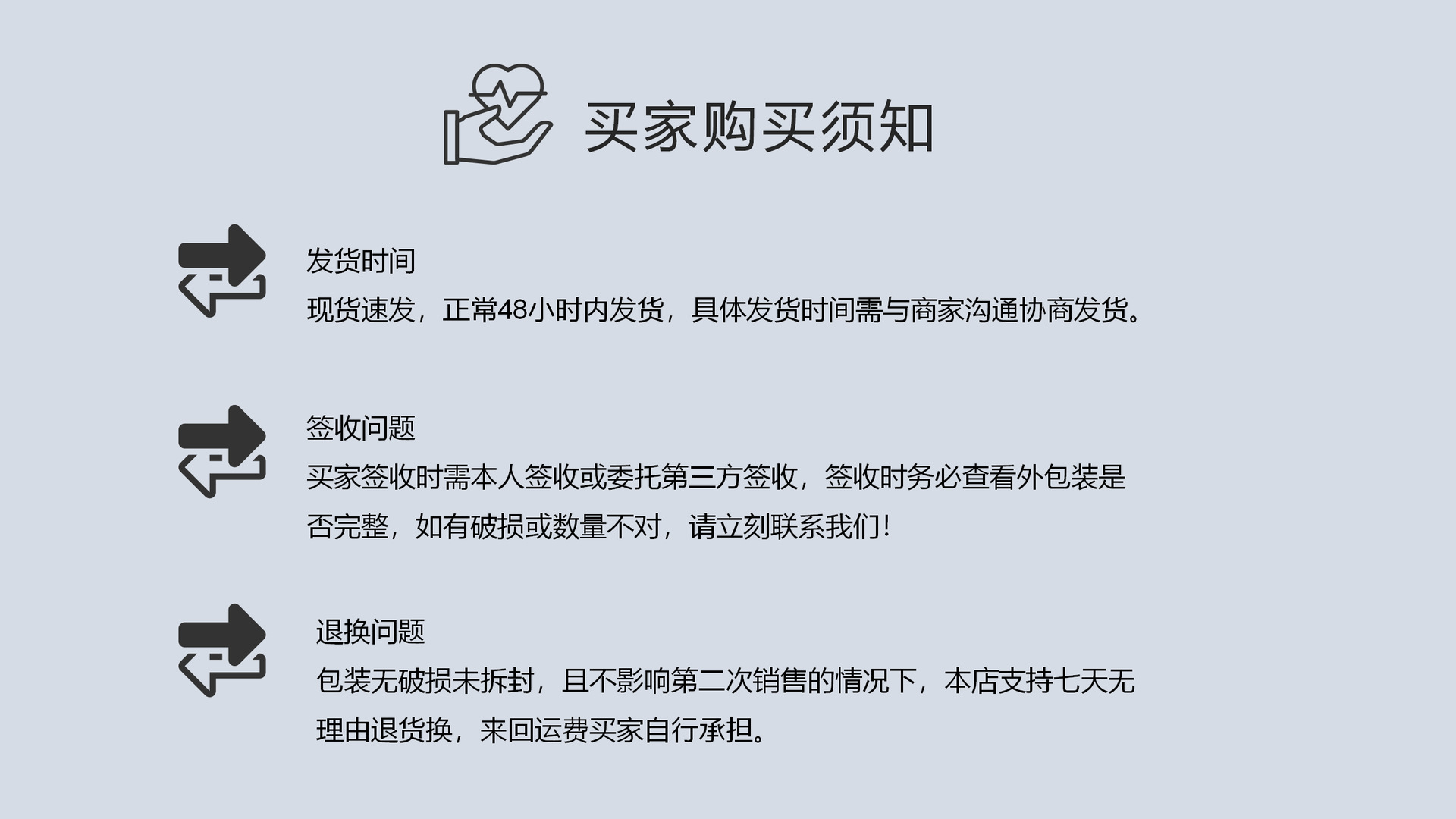 买家购买须知

发货时间

现货速发，正常48小时内发货，具体发货时间需与商家沟通协商发货。

签收问题

买家签收时需本人签收或委托第三方签收，签收时务必查看外包装是否完整，如有破损或数量不对，请立刻联系我们！

退换问题

包装无破损未拆封，且不影响第二次销售的情况下，本店支持七天无理由退货换，来回运费买家自行承担。